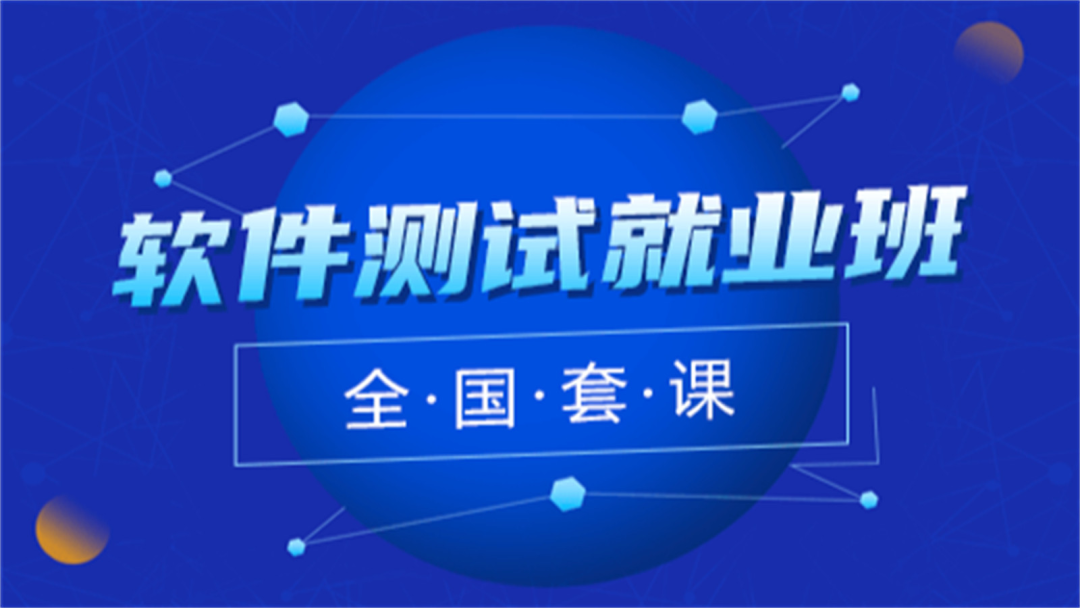 软件测试就业班

全·国·套·课